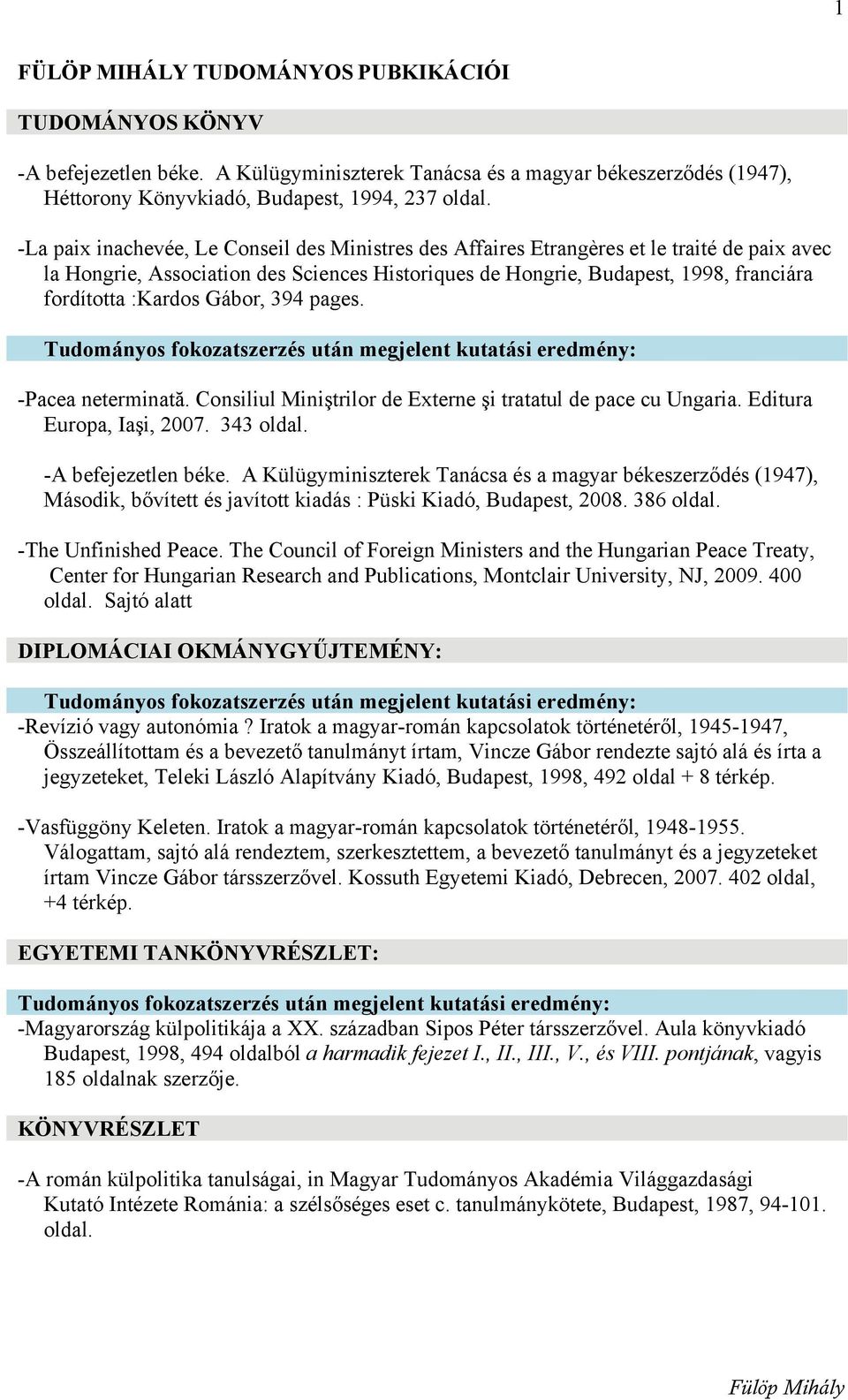 1

FÜLÖP MIHÁLY TUDOMÁNYOS PUBKIKÁCIÓI

TUDOMÁNYOS KÖNYV

-A befejezetlen béke. A Külügyminiszterek Tanácsa és a magyar békeszerződés (1947), Héttorony Könyvkiadó, Budapest, 1994, 237 oldal.

-La paix inachevée, Le Conseil des Ministres des Affaires Etrangères et le traité de paix avec la Hongrie, Association des Sciences Historiques de Hongrie, Budapest, 1998, franciára fordította :Kardos Gábor, 394 pages.

Tudományos fokozatszerzés után megjelent kutatási eredmény:

-Pacea neterminată. Consiliul Miniştrilor de Externe şi tratatul de pace cu Ungaria. Editura Europa, Iaşi, 2007. 343 oldal.

-A befejezetlen béke. A Külügyminiszterek Tanácsa és a magyar békeszerződés (1947), Második, bővített és javított kiadás : Püski Kiadó, Budapest, 2008. 386 oldal.

-The Unfinished Peace. The Council of Foreign Ministers and the Hungarian Peace Treaty, Center for Hungarian Research and Publications, Montclair University, NJ, 2009. 400 oldal. Sajtó alatt

DIPLOMÁCIAI OKMÁNYGYŰJTEMÉNY:

Tudományos fokozatszerzés után megjelent kutatási eredmény:

-Revízió vagy autonómia ? Iratok a magyar-román kapcsolatok történetéről, 1945-1947, Összeállítottam és a bevezető tanulmányt írtam, Vincze Gábor rendezte sajtó alá és írta a jegyzeteket, Teleki László Alapítvány Kiadó, Budapest, 1998, 492 oldal + 8 térkép.

-Vasfüggöny Keleten. Iratok a magyar-román kapcsolatok történetéről, 1948-1955. Válogattam, sajtó alá rendeztem, szerkesztettem, a bevezető tanulmányt és a jegyzeteket írtam Vincze Gábor társszerzővel. Kossuth Egyetemi Kiadó, Debrecen, 2007. 402 oldal, +4 térkép.

EGYETEMI TANKÖNYVRÉSZLET:

Tudományos fokozatszerzés után megjelent kutatási eredmény:

-Magyarország külpolitikája a XX. században Sipos Péter társszerzővel. Aula könyvkiadó Budapest, 1998, 494 oldalból a harmadik fejezet I., II., III., V., és VIII. pontjának, vagyis 185 oldalnak szerzője.

KÖNYVRÉSZLET

-A román külpolitika tanulságai, in Magyar Tudományos Akadémia Világgazdasági Kutató Intézete Románia: a szélsőséges eset c. tanulmánykötete, Budapest, 1987, 94-101. oldal.

Fülöp Mihály